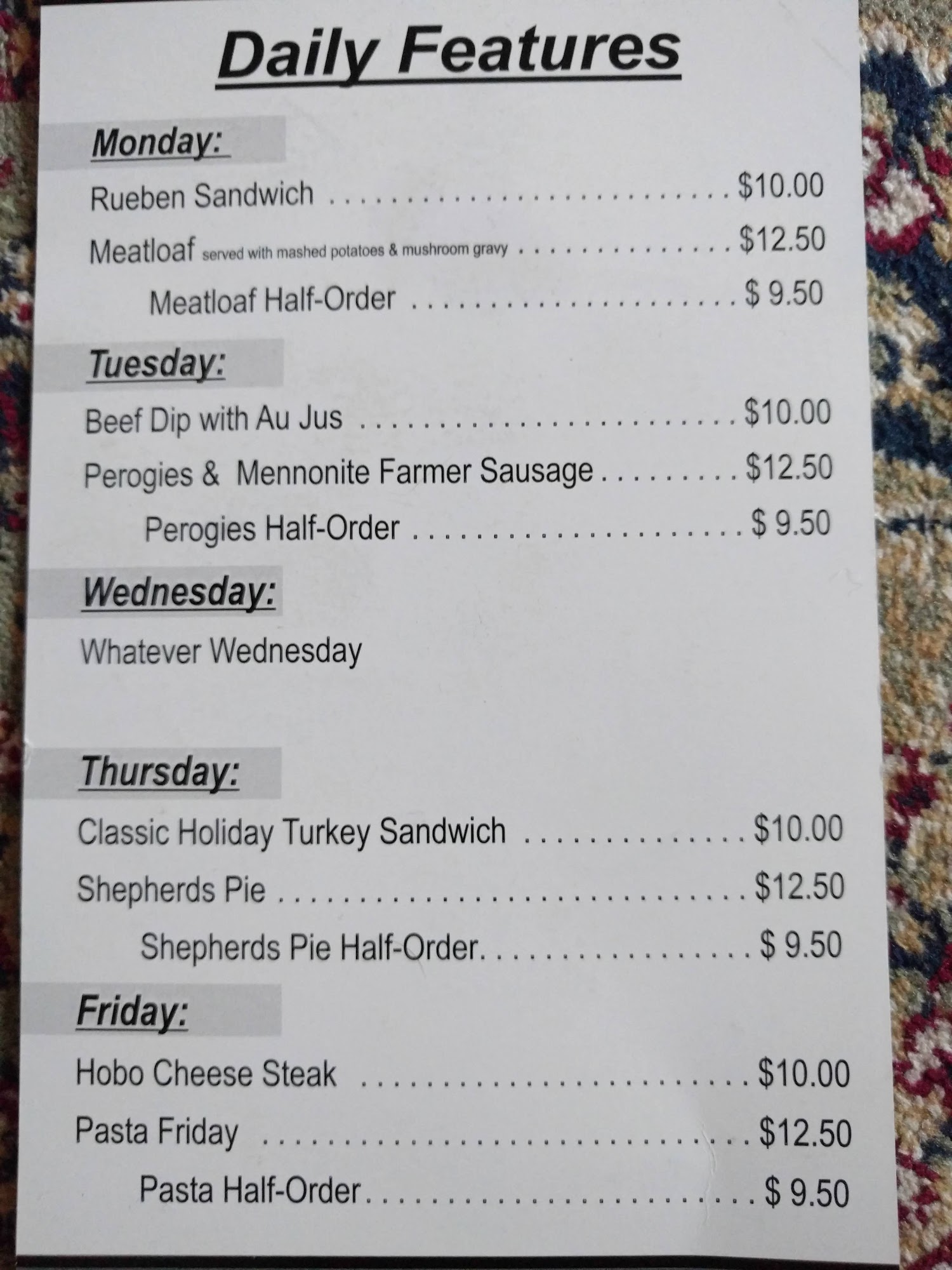 Daily Features

Monday:

Rueben Sandwich $10.00

Meatloaf served with mashed potatoes & mushroom gravy $12.50

Meatloaf Half-Order $ 9.50

Tuesday:

Beef Dip with Au Jus $10.00

Perogies & Mennonite Farmer Sausage $12.50

Perogies Half-Order $ 9.50

Wednesday:

Whatever Wednesday

Thursday:

Classic Holiday Turkey Sandwich $10.00

Shepherds Pie $12.50

Shepherds Pie Half-Order $ 9.50

Friday:

Hobo Cheese Steak $10.00

Pasta Friday $12.50

Pasta Half-Order $ 9.50